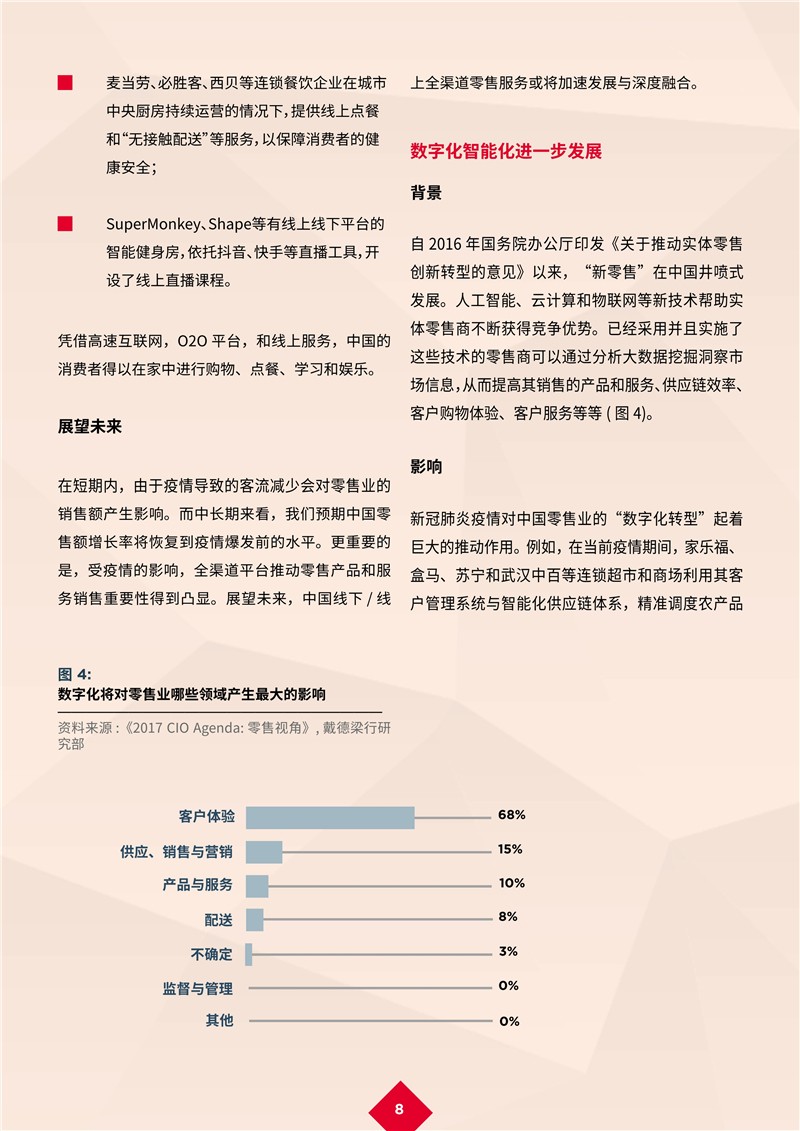 麦当劳、必胜客、西贝等连锁餐饮企业在城市中央厨房持续运营的情况下，提供线上点餐和“无接触配送”等服务，以保障消费者的健康安全；

SuperMonkey、Shape等有线上线下平台的智能健身房，依托抖音、快手等直播工具，开设了线上直播课程。

凭借高速互联网，O2O 平台，和线上服务，中国的消费者得以在家中进行购物、点餐、学习和娱乐。

展望未来

在短期内，由于疫情导致的客流减少会对零售业的销售额产生影响。而中长期来看，我们预期中国零售额增长率将恢复到疫情爆发前的水平。更重要的是，受疫情的影响，全渠道平台推动零售产品和服务销售重要性得到凸显。展望未来，中国线下 / 线上全渠道零售服务或将加速发展与深度融合。

数字化智能化进一步发展

背景

自 2016 年国务院办公厅印发《关于推动实体零售创新转型的意见》以来，“新零售”在中国井喷式发展。人工智能、云计算和物联网等新技术帮助实体零售商不断获得竞争优势。已经采用并且实施了这些技术的零售商可以通过分析大数据挖掘洞察市场信息，从而提高其销售的产品和服务、供应链效率、客户购物体验、客户服务等等 ( 图 4)。

影响

新冠肺炎疫情对中国零售业的“数字化转型”起着巨大的推动作用。例如，在当前疫情期间，家乐福、盒马、苏宁和武汉中百等连锁超市和商场利用其客户管理系统与智能化供应链体系，精准调度农产品

图 4:
数字化将对零售业哪些领域产生最大的影响

资料来源 :《2017 CIO Agenda: 零售视角》, 戴德梁行研究部

客户体验 68%
供应、销售与营销 15%
产品与服务 10%
配送 8%
不确定 3%
监督与管理 0%
其他 0%

8